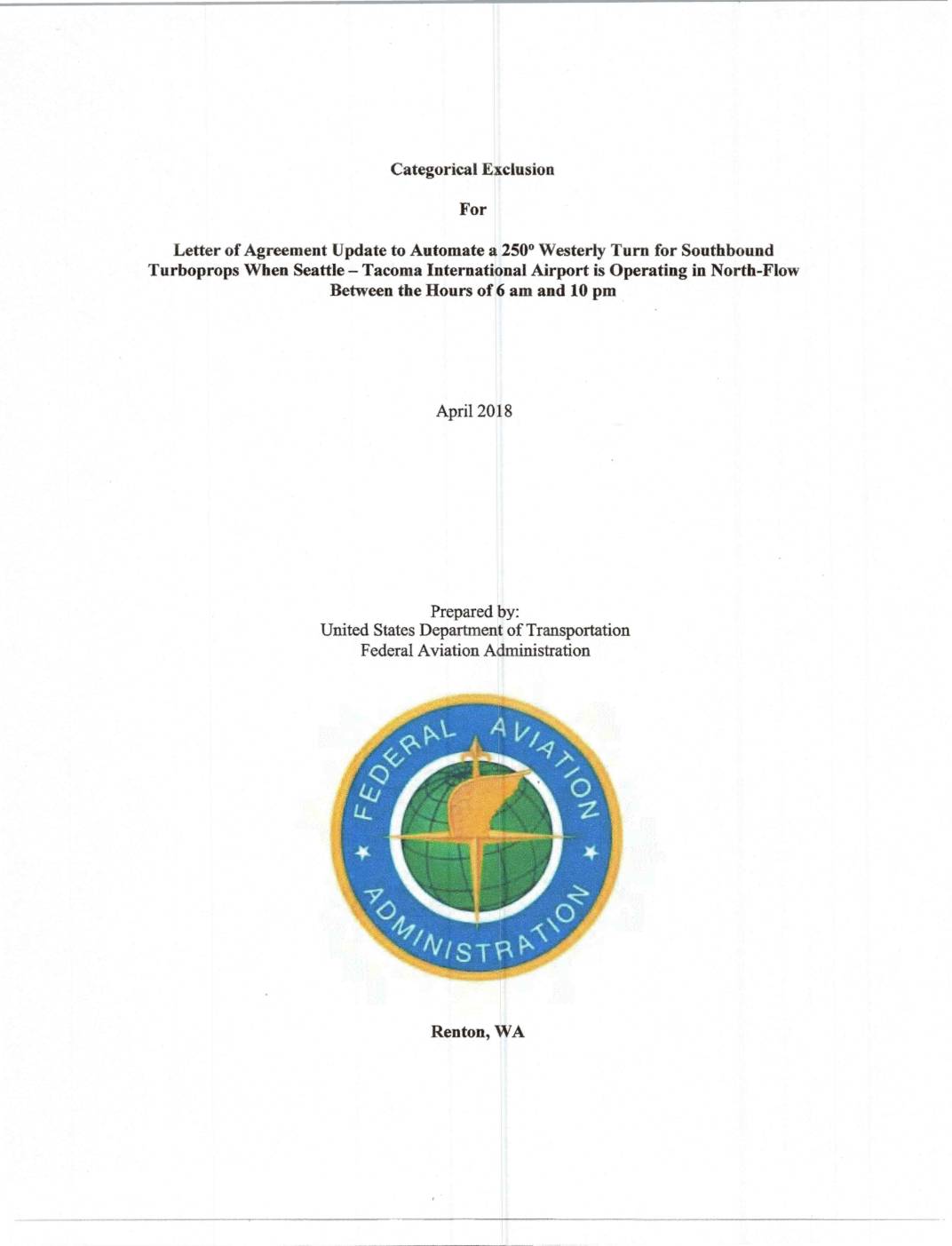 Categorical Exclusion

For

Letter of Agreement Update to Automate a 250° Westerly Turn for Southbound Turboprops When Seattle – Tacoma International Airport is Operating in North-Flow Between the Hours of 6 am and 10 pm

April 2018

Prepared by:
United States Department of Transportation
Federal Aviation Administration

FEDERAL AVIATION ADMINISTRATION

Renton, WA